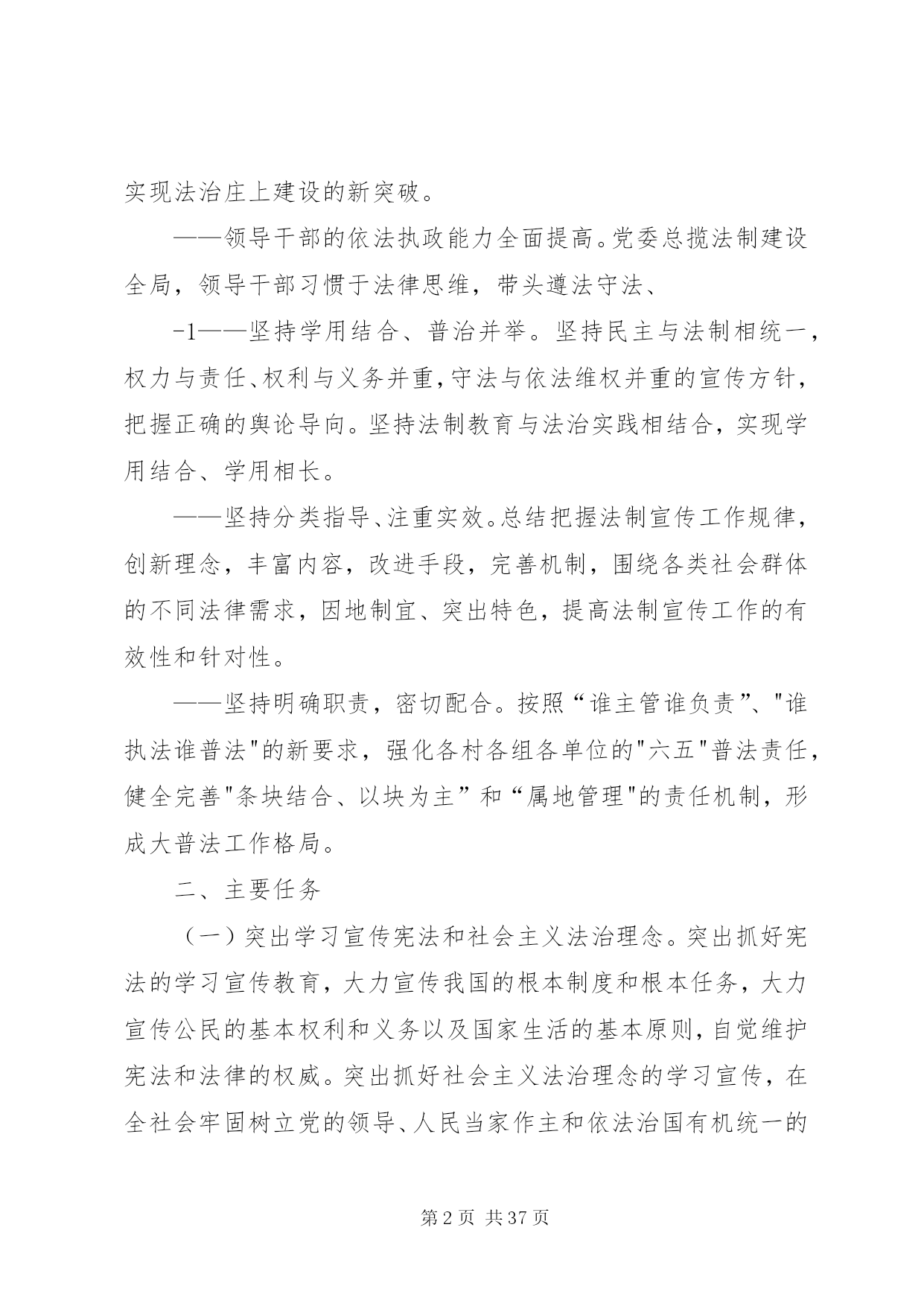 实现法治庄上建设的新突破。

——领导干部的依法执政能力全面提高。党委总揽法制建设全局，领导干部习惯于法律思维，带头遵法守法、

-1——坚持学用结合、普治并举。坚持民主与法制相统一，权力与责任、权利与义务并重，守法与依法维权并重的宣传方针，把握正确的舆论导向。坚持法制教育与法治实践相结合，实现学用结合、学用相长。

——坚持分类指导、注重实效。总结把握法制宣传工作规律，创新理念，丰富内容，改进手段，完善机制，围绕各类社会群体的不同法律需求，因地制宜、突出特色，提高法制宣传工作的有效性和针对性。

——坚持明确职责，密切配合。按照“谁主管谁负责”、"谁执法谁普法"的新要求，强化各村各组各单位的"六五"普法责任，健全完善"条块结合、以块为主”和“属地管理"的责任机制，形成大普法工作格局。

二、主要任务

（一）突出学习宣传宪法和社会主义法治理念。突出抓好宪法的学习宣传教育，大力宣传我国的根本制度和根本任务，大力宣传公民的基本权利和义务以及国家生活的基本原则，自觉维护宪法和法律的权威。突出抓好社会主义法治理念的学习宣传，在全社会牢固树立党的领导、人民当家作主和依法治国有机统一的

第 2 页 共 37 页